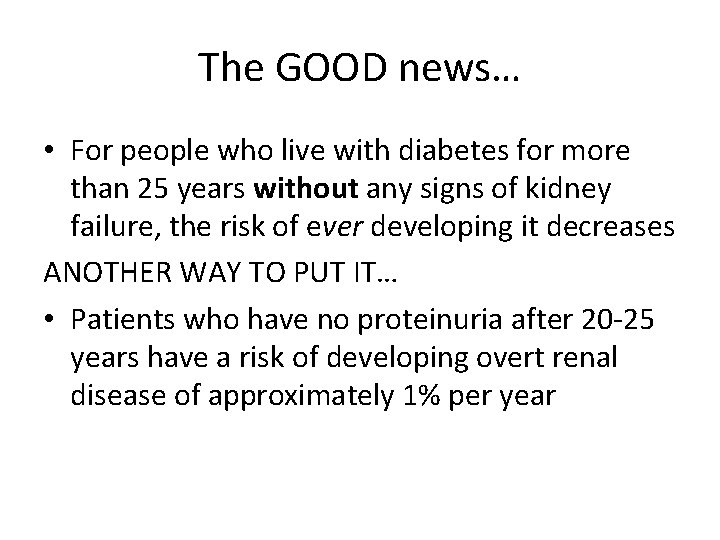 The GOOD news…

• For people who live with diabetes for more than 25 years without any signs of kidney failure, the risk of ever developing it decreases

ANOTHER WAY TO PUT IT…

• Patients who have no proteinuria after 20-25 years have a risk of developing overt renal disease of approximately 1% per year